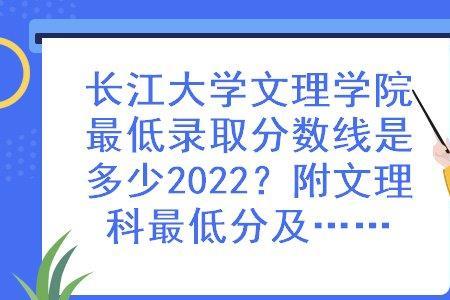 长江大学文理学院最低录取分数线是多少2022？附文理科最低分及……